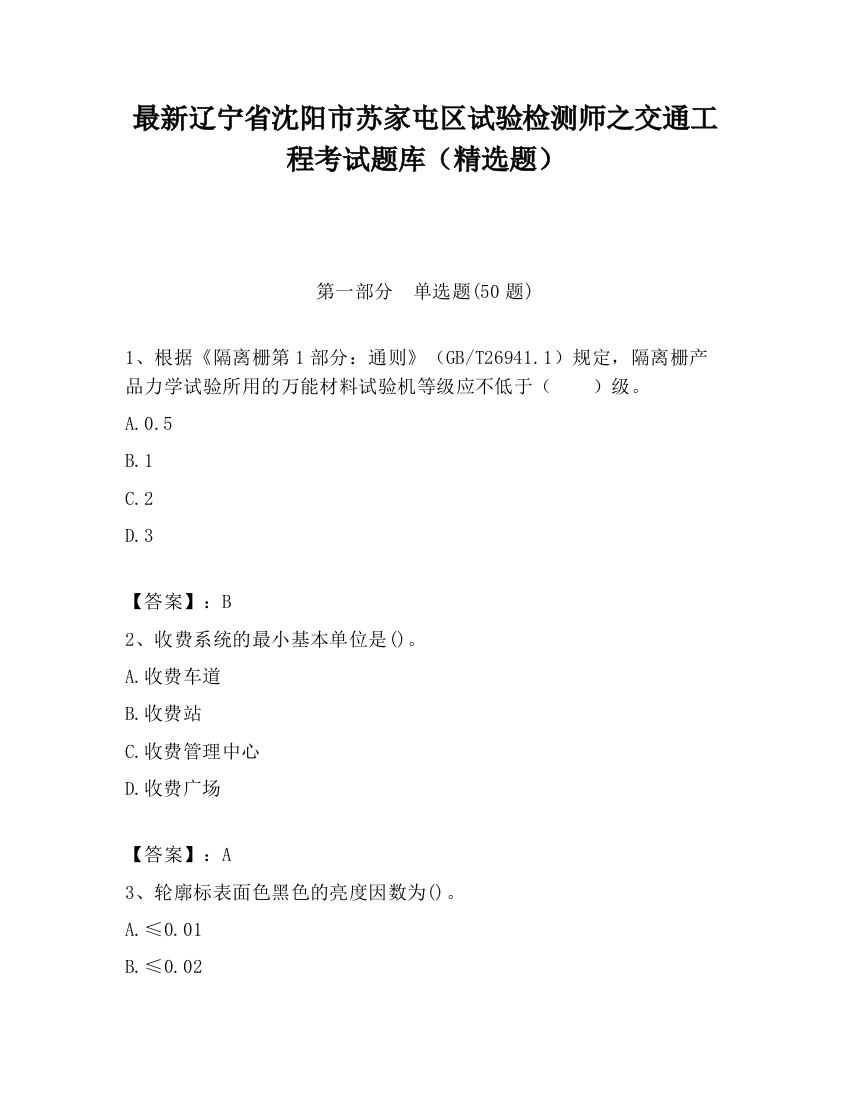 最新辽宁省沈阳市苏家屯区试验检测师之交通工程考试题库（精选题）

第一部分　单选题(50 题)

1、根据《隔离栅第 1 部分：通则》（GB/T26941.1）规定，隔离栅产品力学试验所用的万能材料试验机等级应不低于（　　）级。

A.0.5

B.1

C.2

D.3

【答案】：B

2、收费系统的最小基本单位是()。

A.收费车道

B.收费站

C.收费管理中心

D.收费广场

【答案】：A

3、轮廓标表面色黑色的亮度因数为()。

A.≤0.01

B.≤0.02